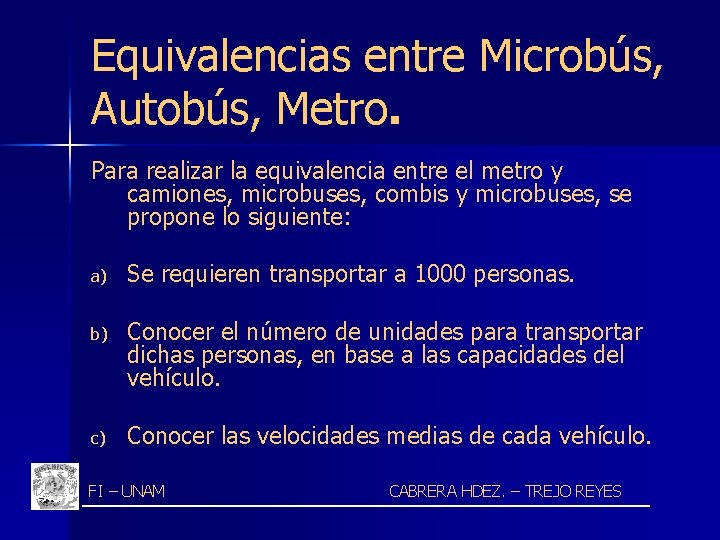 Equivalencias entre Microbús, Autobús, Metro.

Para realizar la equivalencia entre el metro y camiones, microbuses, combis y microbuses, se propone lo siguiente:

a) Se requieren transportar a 1000 personas.

b) Conocer el número de unidades para transportar dichas personas, en base a las capacidades del vehículo.

c) Conocer las velocidades medias de cada vehículo.

FI – UNAM

CABRERA HDEZ. – TREJO REYES